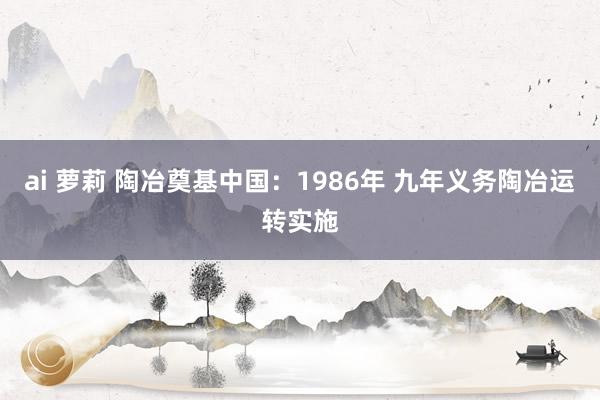 ai 萝莉 陶冶奠基中国：1986年 九年义务陶冶运转实施